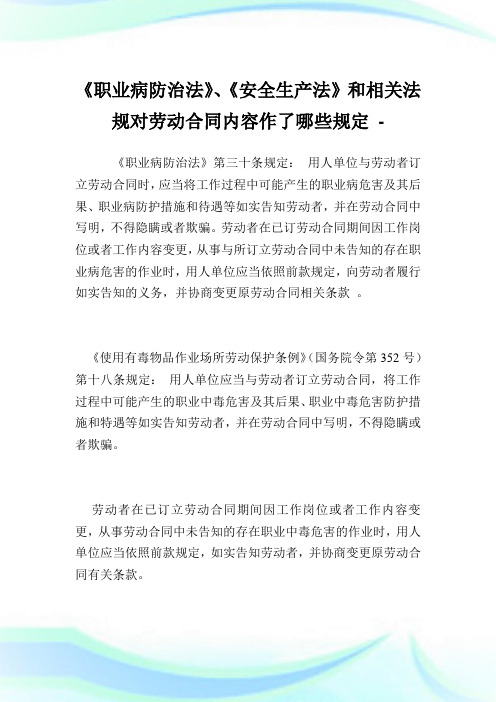 《职业病防治法》、《安全生产法》和相关法规对劳动合同内容作了哪些规定 -

《职业病防治法》第三十条规定： 用人单位与劳动者订立劳动合同时，应当将工作过程中可能产生的职业病危害及其后果、职业病防护措施和待遇等如实告知劳动者，并在劳动合同中写明，不得隐瞒或者欺骗。劳动者在已订劳动合同期间因工作岗位或者工作内容变更，从事与所订立劳动合同中未告知的存在职业病危害的作业时，用人单位应当依照前款规定，向劳动者履行如实告知的义务，并协商变更原劳动合同相关条款 。

《使用有毒物品作业场所劳动保护条例》（国务院令第 352 号）第十八条规定： 用人单位应当与劳动者订立劳动合同，将工作过程中可能产生的职业中毒危害及其后果、职业中毒危害防护措施和特遇等如实告知劳动者，并在劳动合同中写明，不得隐瞒或者欺骗。

劳动者在已订立劳动合同期间因工作岗位或者工作内容变更，从事劳动合同中未告知的存在职业中毒危害的作业时，用人单位应当依照前款规定，如实告知劳动者，并协商变更原劳动合同有关条款。